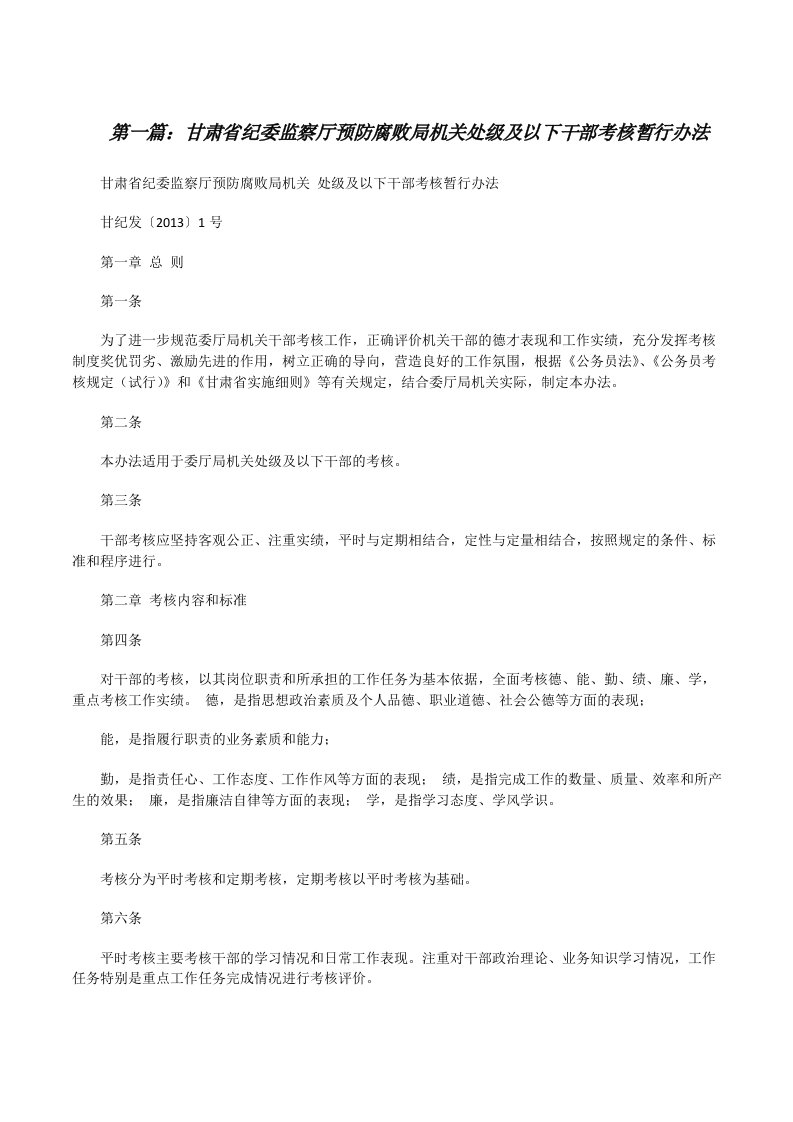 第一篇：甘肃省纪委监察厅预防腐败局机关处级及以下干部考核暂行办法

甘肃省纪委监察厅预防腐败局机关 处级及以下干部考核暂行办法

甘纪发〔2013〕1 号

第一章 总 则

第一条

为了进一步规范委厅局机关干部考核工作，正确评价机关干部的德才表现和工作实绩，充分发挥考核制度奖优罚劣、激励先进的作用，树立正确的导向，营造良好的工作氛围，根据《公务员法》、《公务员考核规定（试行）》和《甘肃省实施细则》等有关规定，结合委厅局机关实际，制定本办法。

第二条

本办法适用于委厅局机关处级及以下干部的考核。

第三条

干部考核应坚持客观公正、注重实绩，平时与定期相结合，定性与定量相结合，按照规定的条件、标准和程序进行。

第二章 考核内容和标准

第四条

对干部的考核，以其岗位职责和所承担的工作任务为基本依据，全面考核德、能、勤、绩、廉、学，重点考核工作实绩。 德，是指思想政治素质及个人品德、职业道德、社会公德等方面的表现；

能，是指履行职责的业务素质和能力；

勤，是指责任心、工作态度、工作作风等方面的表现； 绩，是指完成工作的数量、质量、效率和所产生的效果； 廉，是指廉洁自律等方面的表现； 学，是指学习态度、学风学识。

第五条

考核分为平时考核和定期考核，定期考核以平时考核为基础。

第六条

平时考核主要考核干部的学习情况和日常工作表现。注重对干部政治理论、业务知识学习情况，工作任务特别是重点工作任务完成情况进行考核评价。